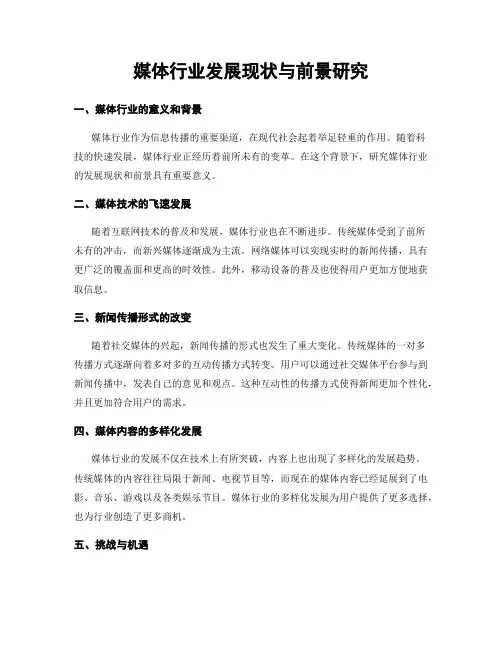 媒体行业发展现状与前景研究

一、媒体行业的意义和背景

媒体行业作为信息传播的重要渠道，在现代社会起着举足轻重的作用。随着科技的快速发展，媒体行业正经历着前所未有的变革。在这个背景下，研究媒体行业的发展现状和前景具有重要意义。

二、媒体技术的飞速发展

随着互联网技术的普及和发展，媒体行业也在不断进步。传统媒体受到了前所未有的冲击，而新兴媒体逐渐成为主流。网络媒体可以实现实时的新闻传播，具有更广泛的覆盖面和更高的时效性。此外，移动设备的普及也使得用户更加方便地获取信息。

三、新闻传播形式的改变

随着社交媒体的兴起，新闻传播的形式也发生了重大变化。传统媒体的一对多传播方式逐渐向着多对多的互动传播方式转变。用户可以通过社交媒体平台参与到新闻传播中，发表自己的意见和观点。这种互动性的传播方式使得新闻更加个性化，并且更加符合用户的需求。

四、媒体内容的多样化发展

媒体行业的发展不仅在技术上有所突破，内容上也出现了多样化的发展趋势。传统媒体的内容往往局限于新闻、电视节目等，而现在的媒体内容已经延展到了电影、音乐、游戏以及各类娱乐节目。媒体行业的多样化发展为用户提供了更多选择，也为行业创造了更多商机。

五、挑战与机遇